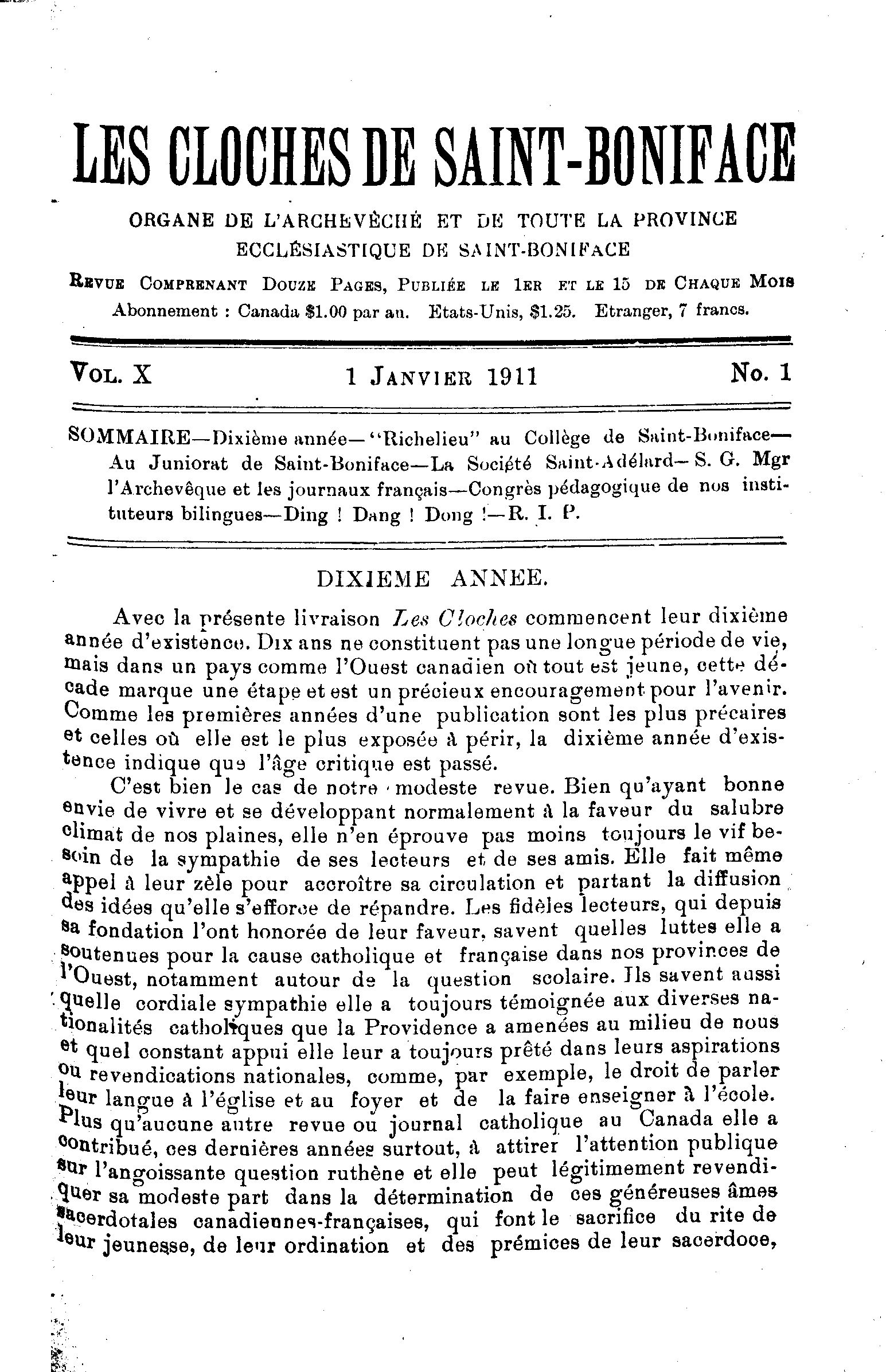 LES CLOCHES DE SAINT-BONIFACE

ORGANE DE L'ARCHEVÊCHÉ ET DE TOUTE LA PROVINCE ECCLÉSIASTIQUE DE SAINT-BONIFACE

REVUE COMPRENANT DOUZE PAGES, PUBLIÉE LE 1ER ET LE 15 DE CHAQUE MOIS

Abonnement : Canada $1.00 par an. Etats-Unis, $1.25. Etranger, 7 francs.

VOL. X 1 JANVIER 1911 No. 1

SOMMAIRE—Dixième année—"Richelieu" au Collège de Saint-Boniface—Au Juniorat de Saint-Boniface—La Société Saint-Adélard—S. G. Mgr l'Archevêque et les journaux français—Congrès pédagogique de nos instituteurs bilingues—Ding ! Dang ! Dong !—R. I. P.

DIXIEME ANNEE.

Avec la présente livraison Les Cloches commencent leur dixième année d'existence. Dix ans ne constituent pas une longue période de vie, mais dans un pays comme l'Ouest canadien où tout est jeune, cette décade marque une étape et est un précieux encouragement pour l'avenir. Comme les premières années d'une publication sont les plus précaires et celles où elle est le plus exposée à périr, la dixième année d'existence indique que l'âge critique est passé.

C'est bien le cas de notre modeste revue. Bien qu'ayant bonne envie de vivre et se développant normalement à la faveur du salubre climat de nos plaines, elle n'en éprouve pas moins toujours le vif besoin de la sympathie de ses lecteurs et de ses amis. Elle fait même appel à leur zèle pour accroître sa circulation et partant la diffusion des idées qu'elle s'efforce de répandre. Les fidèles lecteurs, qui depuis sa fondation l'ont honorée de leur faveur, savent quelles luttes elle a soutenues pour la cause catholique et française dans nos provinces de l'Ouest, notamment autour de la question scolaire. Ils savent aussi quelle cordiale sympathie elle a toujours témoignée aux diverses nationalités catholiques que la Providence a amenées au milieu de nous et quel constant appui elle leur a toujours prêté dans leurs aspirations ou revendications nationales, comme, par exemple, le droit de parler leur langue à l'église et au foyer et de la faire enseigner à l'école. Plus qu'aucune autre revue ou journal catholique au Canada elle a contribué, ces dernières années surtout, à attirer l'attention publique sur l'angoissante question ruthène et elle peut légitimement revendiquer sa modeste part dans la détermination de ces généreuses âmes sacerdotales canadiennes-françaises, qui font le sacrifice du rite de leur jeunesse, de leur ordination et des prémices de leur sacerdoce,